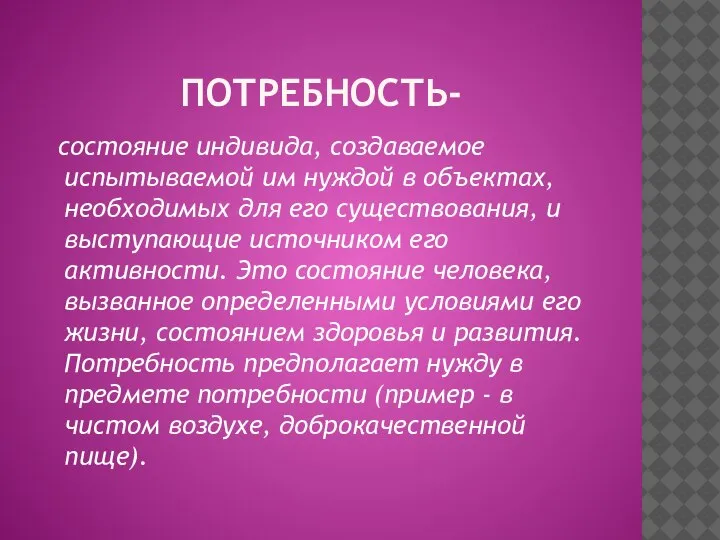 ПОТРЕБНОСТЬ-

состояние индивида, создаваемое испытываемой им нуждой в объектах, необходимых для его существования, и выступающие источником его активности. Это состояние человека, вызванное определенными условиями его жизни, состоянием здоровья и развития. Потребность предполагает нужду в предмете потребности (пример - в чистом воздухе, доброкачественной пище).